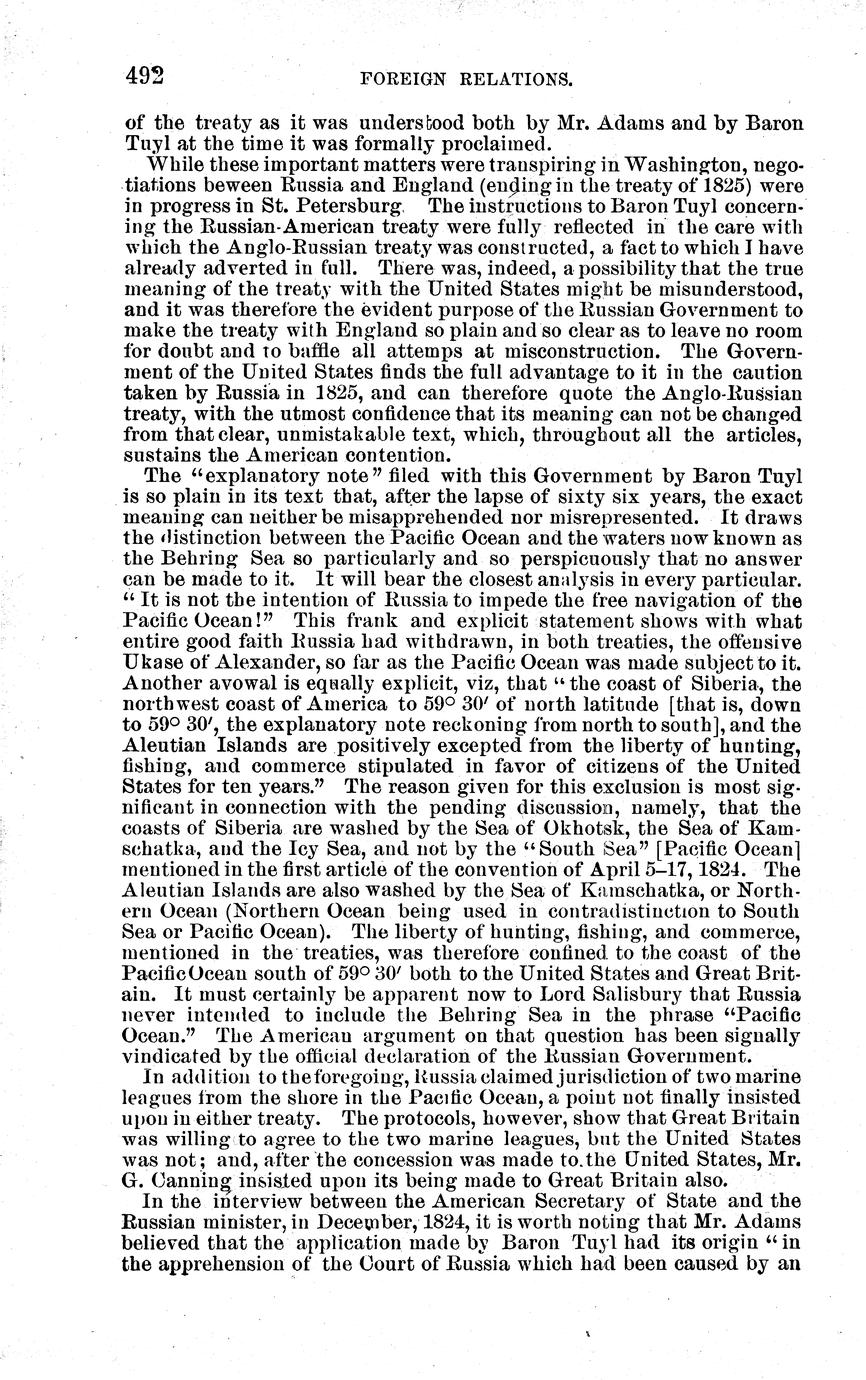 492 FOREIGN RELATIONS.

of the treaty as it was understood both by Mr. Adams and by Baron Tuyl at the time it was formally proclaimed.

While these important matters were transpiring in Washington, negotiations beween Russia and England (ending in the treaty of 1825) were in progress in St. Petersburg. The instructions to Baron Tuyl concerning the Russian-American treaty were fully reflected in the care with which the Anglo-Russian treaty was constructed, a fact to which I have already adverted in full. There was, indeed, a possibility that the true meaning of the treaty with the United States might be misunderstood, and it was therefore the evident purpose of the Russian Government to make the treaty with England so plain and so clear as to leave no room for doubt and to baffle all attemps at misconstruction. The Government of the United States finds the full advantage to it in the caution taken by Russia in 1825, and can therefore quote the Anglo-Russian treaty, with the utmost confidence that its meaning can not be changed from that clear, unmistakable text, which, throughout all the articles, sustains the American contention.

The "explanatory note" filed with this Government by Baron Tuyl is so plain in its text that, after the lapse of sixty six years, the exact meaning can neither be misapprehended nor misrepresented. It draws the distinction between the Pacific Ocean and the waters now known as the Behring Sea so particularly and so perspicuously that no answer can be made to it. It will bear the closest analysis in every particular. "It is not the intention of Russia to impede the free navigation of the Pacific Ocean!" This frank and explicit statement shows with what entire good faith Russia had withdrawn, in both treaties, the offensive Ukase of Alexander, so far as the Pacific Ocean was made subject to it. Another avowal is equally explicit, viz, that "the coast of Siberia, the northwest coast of America to 59° 30′ of north latitude [that is, down to 59° 30′, the explanatory note reckoning from north to south], and the Aleutian Islands are positively excepted from the liberty of hunting, fishing, and commerce stipulated in favor of citizens of the United States for ten years." The reason given for this exclusion is most significant in connection with the pending discussion, namely, that the coasts of Siberia are washed by the Sea of Okhotsk, the Sea of Kamschatka, and the Icy Sea, and not by the "South Sea" [Pacific Ocean] mentioned in the first article of the convention of April 5–17, 1824. The Aleutian Islands are also washed by the Sea of Kamschatka, or Northern Ocean (Northern Ocean being used in contradistinction to South Sea or Pacific Ocean). The liberty of hunting, fishing, and commerce, mentioned in the treaties, was therefore confined to the coast of the Pacific Ocean south of 59° 30′ both to the United States and Great Britain. It must certainly be apparent now to Lord Salisbury that Russia never intended to include the Behring Sea in the phrase "Pacific Ocean." The American argument on that question has been signally vindicated by the official declaration of the Russian Government.

In addition to the foregoing, Russia claimed jurisdiction of two marine leagues from the shore in the Pacific Ocean, a point not finally insisted upon in either treaty. The protocols, however, show that Great Britain was willing to agree to the two marine leagues, but the United States was not; and, after the concession was made to the United States, Mr. G. Canning insisted upon its being made to Great Britain also.

In the interview between the American Secretary of State and the Russian minister, in December, 1824, it is worth noting that Mr. Adams believed that the application made by Baron Tuyl had its origin "in the apprehension of the Court of Russia which had been caused by an